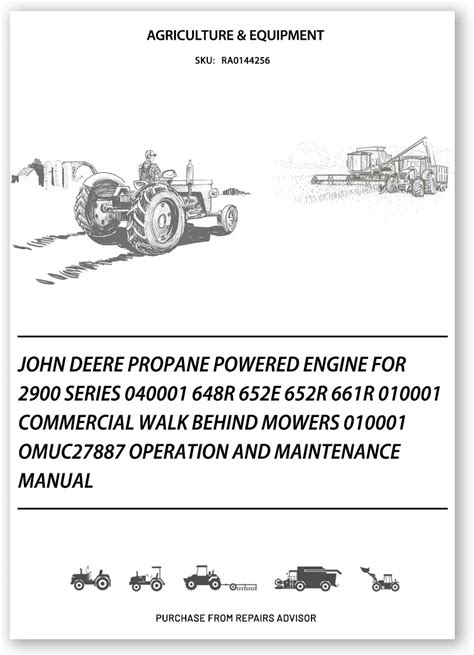 AGRICULTURE & EQUIPMENT

SKU: RA0144256

JOHN DEERE PROPANE POWERED ENGINE FOR 2900 SERIES 040001 648R 652E 652R 661R 010001 COMMERCIAL WALK BEHIND MOWERS 010001 OMUC27887 OPERATION AND MAINTENANCE MANUAL

PURCHASE FROM REPAIRS ADVISOR